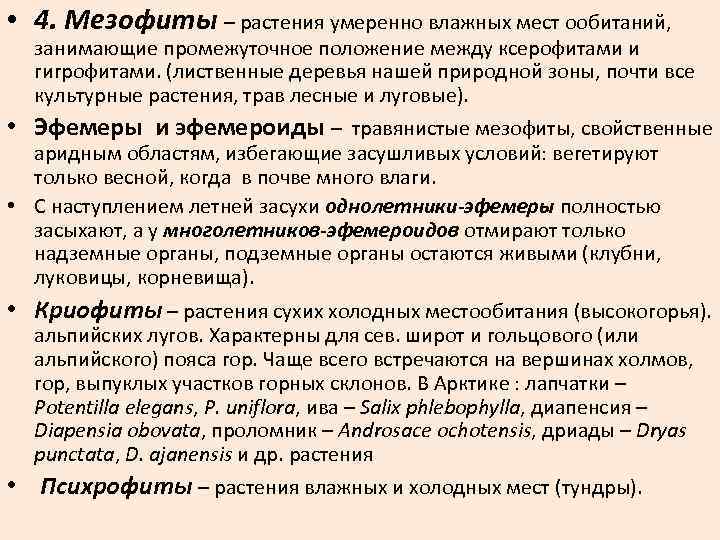 • 4. Мезофиты – растения умеренно влажных мест ообитаний, занимающие промежуточное положение между ксерофитами и гигрофитами. (лиственные деревья нашей природной зоны, почти все культурные растения, трав лесные и луговые).

• Эфемеры и эфемероиды – травянистые мезофиты, свойственные аридным областям, избегающие засушливых условий: вегетируют только весной, когда в почве много влаги.

• С наступлением летней засухи однолетники-эфемеры полностью засыхают, а у многолетников-эфемероидов отмирают только надземные органы, подземные органы остаются живыми (клубни, луковицы, корневища).

• Криофиты – растения сухих холодных местообитания (высокогорья). альпийских лугов. Характерны для сев. широт и гольцового (или альпийского) пояса гор. Чаще всего встречаются на вершинах холмов, гор, выпуклых участков горных склонов. В Арктике : лапчатки – Potentilla elegans, P. uniflora, ива – Salix phlebophylla, диапенсия – Diapensia obovata, проломник – Androsace ochotensis, дриады – Dryas punctata, D. ajanensis и др. растения

• Психрофиты – растения влажных и холодных мест (тундры).